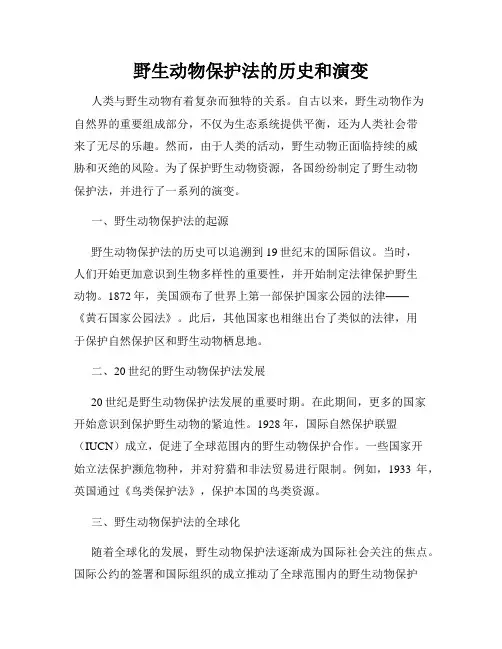 野生动物保护法的历史和演变

人类与野生动物有着复杂而独特的关系。自古以来，野生动物作为自然界的重要组成部分，不仅为生态系统提供平衡，还为人类社会带来了无尽的乐趣。然而，由于人类的活动，野生动物正面临持续的威胁和灭绝的风险。为了保护野生动物资源，各国纷纷制定了野生动物保护法，并进行了一系列的演变。

一、野生动物保护法的起源

野生动物保护法的历史可以追溯到19世纪末的国际倡议。当时，人们开始更加意识到生物多样性的重要性，并开始制定法律保护野生动物。1872年，美国颁布了世界上第一部保护国家公园的法律——《黄石国家公园法》。此后，其他国家也相继出台了类似的法律，用于保护自然保护区和野生动物栖息地。

二、20世纪的野生动物保护法发展

20世纪是野生动物保护法发展的重要时期。在此期间，更多的国家开始意识到保护野生动物的紧迫性。1928年，国际自然保护联盟（IUCN）成立，促进了全球范围内的野生动物保护合作。一些国家开始立法保护濒危物种，并对狩猎和非法贸易进行限制。例如，1933年，英国通过《鸟类保护法》，保护本国的鸟类资源。

三、野生动物保护法的全球化

随着全球化的发展，野生动物保护法逐渐成为国际社会关注的焦点。国际公约的签署和国际组织的成立推动了全球范围内的野生动物保护